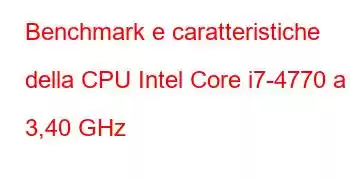 Benchmark e caratteristiche della CPU Intel Core i7-4770 a 3,40 GHz